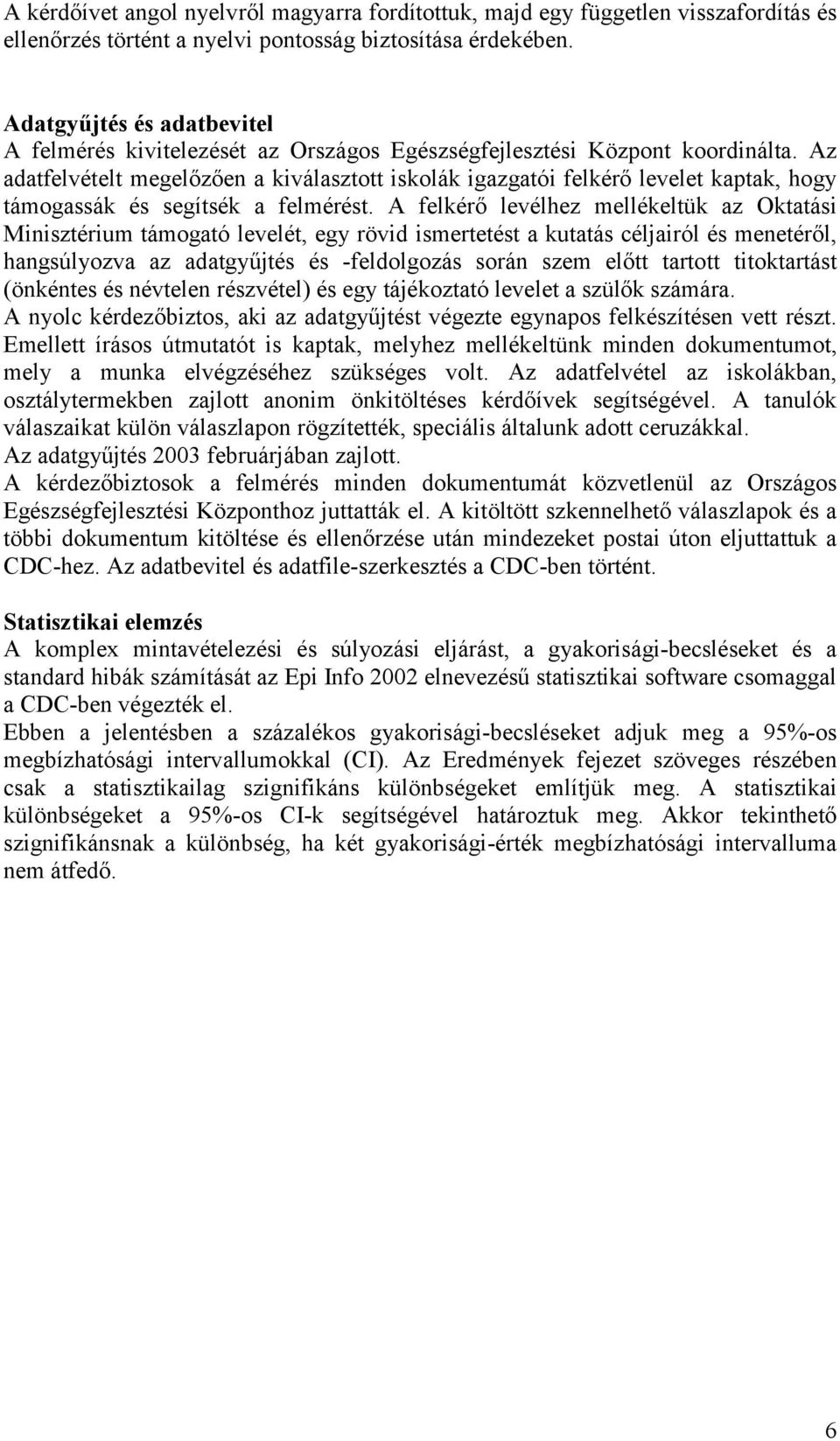 A kérdőívet angol nyelvről magyarra fordítottuk, majd egy független visszafordítás és ellenőrzés történt a nyelvi pontosság biztosítása érdekében.

Adatgyűjtés és adatbevitel
A felmérés kivitelezését az Országos Egészségfejlesztési Központ koordinálta. Az adatfelvételt megelőzően a kiválasztott iskolák igazgatói felkérő levelet kaptak, hogy támogassák és segítsék a felmérést. A felkérő levélhez mellékeltük az Oktatási Minisztérium támogató levelét, egy rövid ismertetést a kutatás céljairól és menetéről, hangsúlyozva az adatgyűjtés és -feldolgozás során szem előtt tartott titoktartást (önkéntes és névtelen részvétel) és egy tájékoztató levelet a szülők számára.
A nyolc kérdezőbiztos, aki az adatgyűjtést végezte egynapos felkészítésen vett részt. Emellett írásos útmutatót is kaptak, melyhez mellékeltünk minden dokumentumot, mely a munka elvégzéséhez szükséges volt. Az adatfelvétel az iskolákban, osztálytermekben zajlott anonim önkitöltéses kérdőívek segítségével. A tanulók válaszaikat külön válaszlapon rögzítették, speciális általunk adott ceruzákkal.
Az adatgyűjtés 2003 februárjában zajlott.
A kérdezőbiztosok a felmérés minden dokumentumát közvetlenül az Országos Egészségfejlesztési Központhoz juttatták el. A kitöltött szkennelhető válaszlapok és a többi dokumentum kitöltése és ellenőrzése után mindezeket postai úton eljuttattuk a CDC-hez. Az adatbevitel és adatfile-szerkesztés a CDC-ben történt.

Statisztikai elemzés
A komplex mintavételezési és súlyozási eljárást, a gyakorisági-becsléseket és a standard hibák számítását az Epi Info 2002 elnevezésű statisztikai software csomaggal a CDC-ben végezték el.
Ebben a jelentésben a százalékos gyakorisági-becsléseket adjuk meg a 95%-os megbízhatósági intervallumokkal (CI). Az Eredmények fejezet szöveges részében csak a statisztikailag szignifikáns különbségeket említjük meg. A statisztikai különbségeket a 95%-os CI-k segítségével határoztuk meg. Akkor tekinthető szignifikánsnak a különbség, ha két gyakorisági-érték megbízhatósági intervalluma nem átfedő.

6